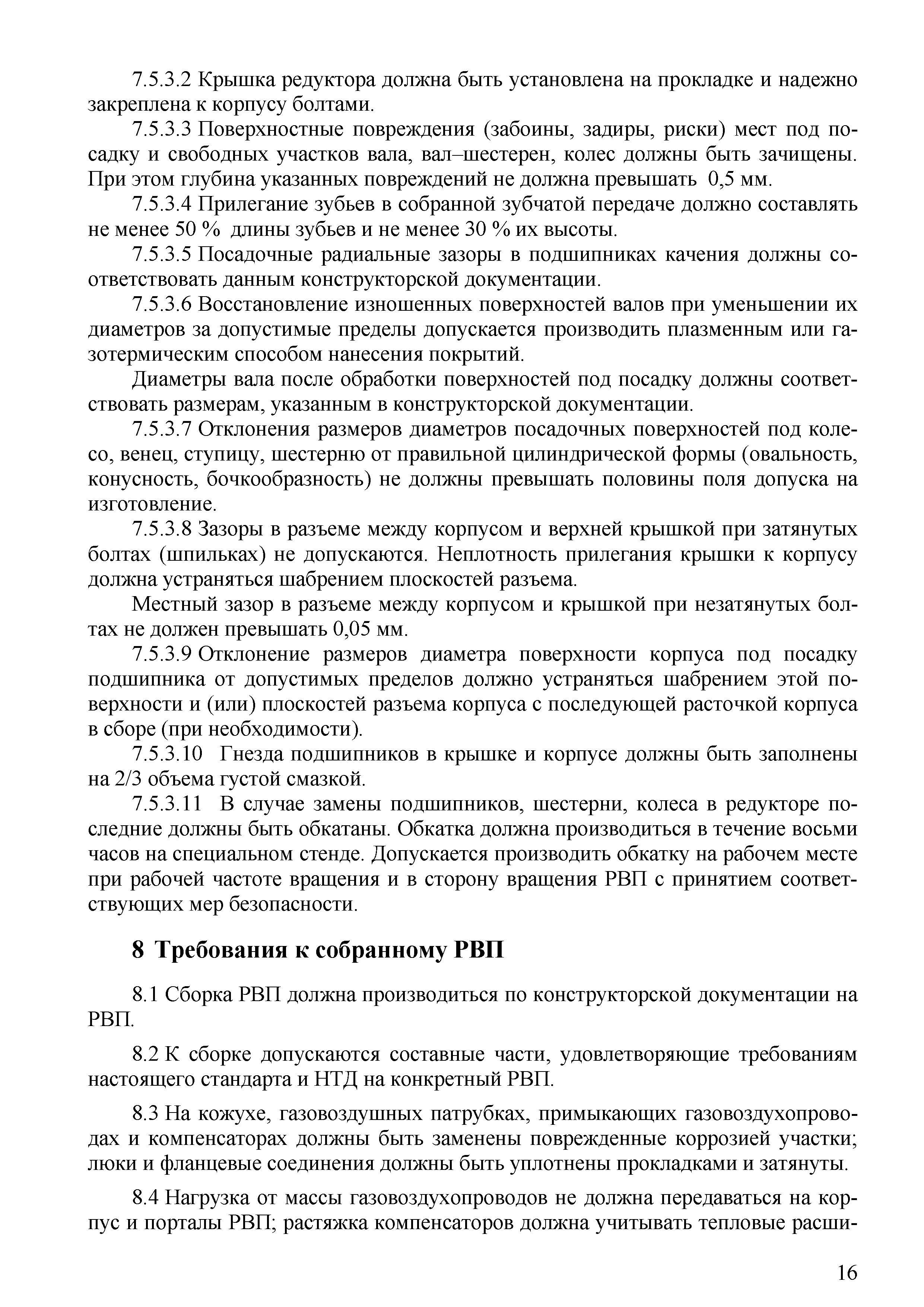 7.5.3.2 Крышка редуктора должна быть установлена на прокладке и надежно закреплена к корпусу болтами.

7.5.3.3 Поверхностные повреждения (забоины, задиры, риски) мест под посадку и свободных участков вала, вал–шестерен, колес должны быть зачищены. При этом глубина указанных повреждений не должна превышать 0,5 мм.

7.5.3.4 Прилегание зубьев в собранной зубчатой передаче должно составлять не менее 50 % длины зубьев и не менее 30 % их высоты.

7.5.3.5 Посадочные радиальные зазоры в подшипниках качения должны соответствовать данным конструкторской документации.

7.5.3.6 Восстановление изношенных поверхностей валов при уменьшении их диаметров за допустимые пределы допускается производить плазменным или газотермическим способом нанесения покрытий.

Диаметры вала после обработки поверхностей под посадку должны соответствовать размерам, указанным в конструкторской документации.

7.5.3.7 Отклонения размеров диаметров посадочных поверхностей под колесо, венец, ступицу, шестерню от правильной цилиндрической формы (овальность, конусность, бочкообразность) не должны превышать половины поля допуска на изготовление.

7.5.3.8 Зазоры в разъеме между корпусом и верхней крышкой при затянутых болтах (шпильках) не допускаются. Неплотность прилегания крышки к корпусу должна устраняться шабрением плоскостей разъема.

Местный зазор в разъеме между корпусом и крышкой при незатянутых болтах не должен превышать 0,05 мм.

7.5.3.9 Отклонение размеров диаметра поверхности корпуса под посадку подшипника от допустимых пределов должно устраняться шабрением этой поверхности и (или) плоскостей разъема корпуса с последующей расточкой корпуса в сборе (при необходимости).

7.5.3.10 Гнезда подшипников в крышке и корпусе должны быть заполнены на 2/3 объема густой смазкой.

7.5.3.11 В случае замены подшипников, шестерни, колеса в редукторе последние должны быть обкатаны. Обкатка должна производиться в течение восьми часов на специальном стенде. Допускается производить обкатку на рабочем месте при рабочей частоте вращения и в сторону вращения РВП с принятием соответствующих мер безопасности.

8 Требования к собранному РВП

8.1 Сборка РВП должна производиться по конструкторской документации на РВП.

8.2 К сборке допускаются составные части, удовлетворяющие требованиям настоящего стандарта и НТД на конкретный РВП.

8.3 На кожухе, газовоздушных патрубках, примыкающих газовоздухопроводах и компенсаторах должны быть заменены поврежденные коррозией участки; люки и фланцевые соединения должны быть уплотнены прокладками и затянуты.

8.4 Нагрузка от массы газовоздухопроводов не должна передаваться на корпус и порталы РВП; растяжка компенсаторов должна учитывать тепловые расши-

16